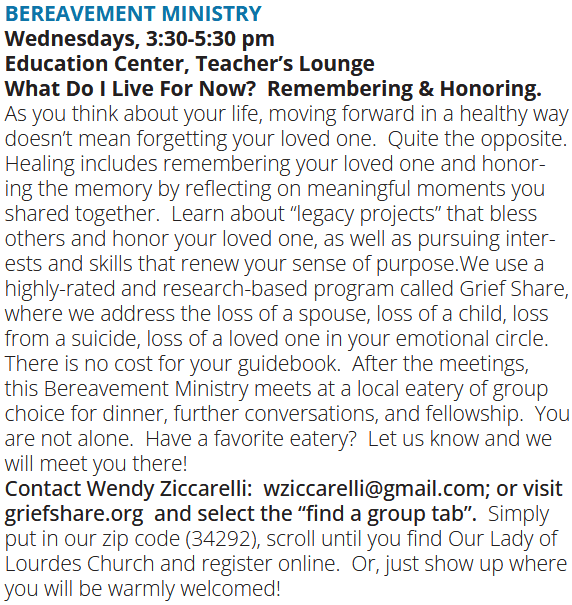 BEREAVEMENT MINISTRY
Wednesdays, 3:30-5:30 pm
Education Center, Teacher's Lounge
What Do I Live For Now?  Remembering & Honoring.

As you think about your life, moving forward in a healthy way doesn't mean forgetting your loved one.  Quite the opposite. Healing includes remembering your loved one and honoring the memory by reflecting on meaningful moments you shared together.  Learn about "legacy projects" that bless others and honor your loved one, as well as pursuing interests and skills that renew your sense of purpose.We use a highly-rated and research-based program called Grief Share, where we address the loss of a spouse, loss of a child, loss from a suicide, loss of a loved one in your emotional circle. There is no cost for your guidebook.  After the meetings, this Bereavement Ministry meets at a local eatery of group choice for dinner, further conversations, and fellowship.  You are not alone.  Have a favorite eatery?  Let us know and we will meet you there!

Contact Wendy Ziccarelli:  wziccarelli@gmail.com; or visit griefshare.org  and select the "find a group tab".  Simply put in our zip code (34292), scroll until you find Our Lady of Lourdes Church and register online.  Or, just show up where you will be warmly welcomed!